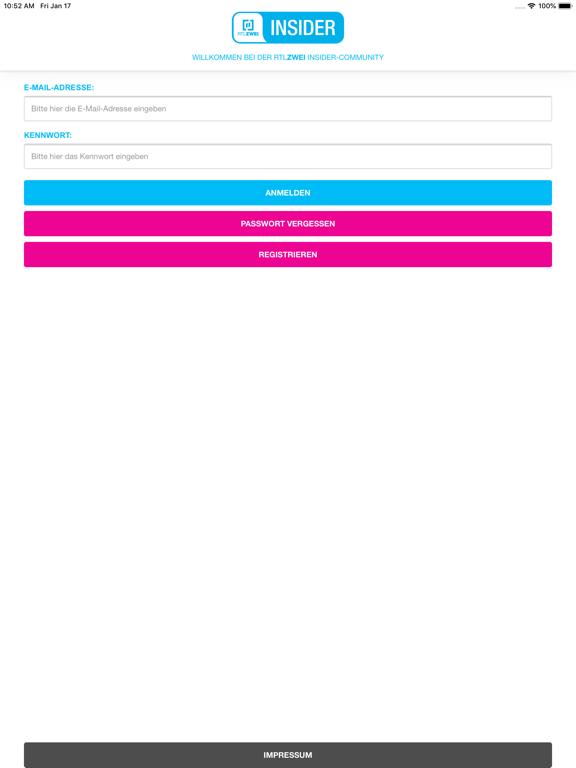 10:52 AM Fri Jan 17

100%

RTLZWEI INSIDER

WILLKOMMEN BEI DER RTLZWEI INSIDER-COMMUNITY

E-MAIL-ADRESSE:

Bitte hier die E-Mail-Adresse eingeben

KENNWORT:

Bitte hier das Kennwort eingeben

ANMELDEN

PASSWORT VERGESSEN

REGISTRIEREN

IMPRESSUM